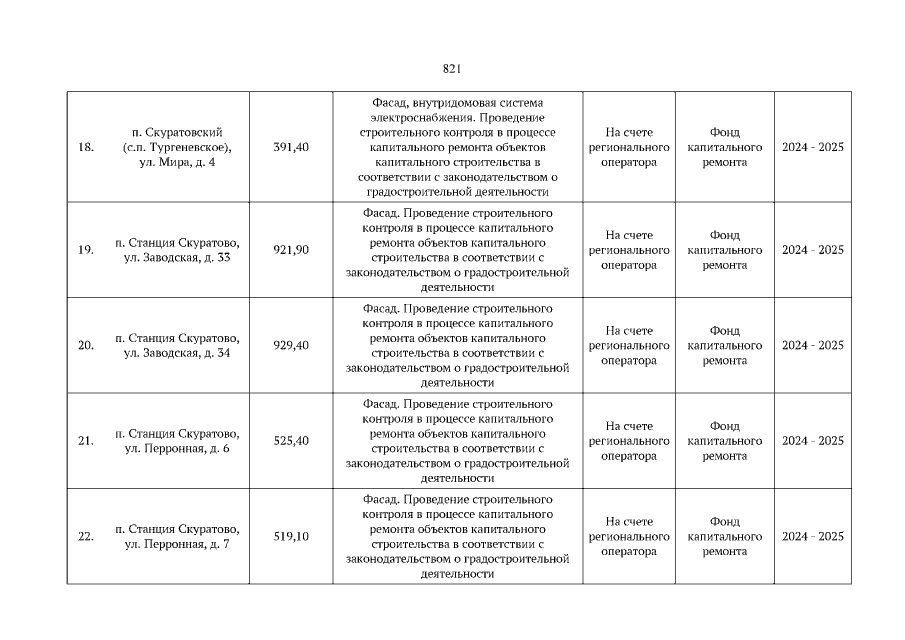 821

| | | | | | | |
|---|---|---|---|---|---|---|
| 18. | п. Скуратовский (с.п. Тургеневское), ул. Мира, д. 4 | 391,40 | Фасад, внутридомовая система электроснабжения. Проведение строительного контроля в процессе капитального ремонта объектов капитального строительства в соответствии с законодательством о градостроительной деятельности | На счете регионального оператора | Фонд капитального ремонта | 2024 - 2025 |
| 19. | п. Станция Скуратово, ул. Заводская, д. 33 | 921,90 | Фасад. Проведение строительного контроля в процессе капитального ремонта объектов капитального строительства в соответствии с законодательством о градостроительной деятельности | На счете регионального оператора | Фонд капитального ремонта | 2024 - 2025 |
| 20. | п. Станция Скуратово, ул. Заводская, д. 34 | 929,40 | Фасад. Проведение строительного контроля в процессе капитального ремонта объектов капитального строительства в соответствии с законодательством о градостроительной деятельности | На счете регионального оператора | Фонд капитального ремонта | 2024 - 2025 |
| 21. | п. Станция Скуратово, ул. Перронная, д. 6 | 525,40 | Фасад. Проведение строительного контроля в процессе капитального ремонта объектов капитального строительства в соответствии с законодательством о градостроительной деятельности | На счете регионального оператора | Фонд капитального ремонта | 2024 - 2025 |
| 22. | п. Станция Скуратово, ул. Перронная, д. 7 | 519,10 | Фасад. Проведение строительного контроля в процессе капитального ремонта объектов капитального строительства в соответствии с законодательством о градостроительной деятельности | На счете регионального оператора | Фонд капитального ремонта | 2024 - 2025 |